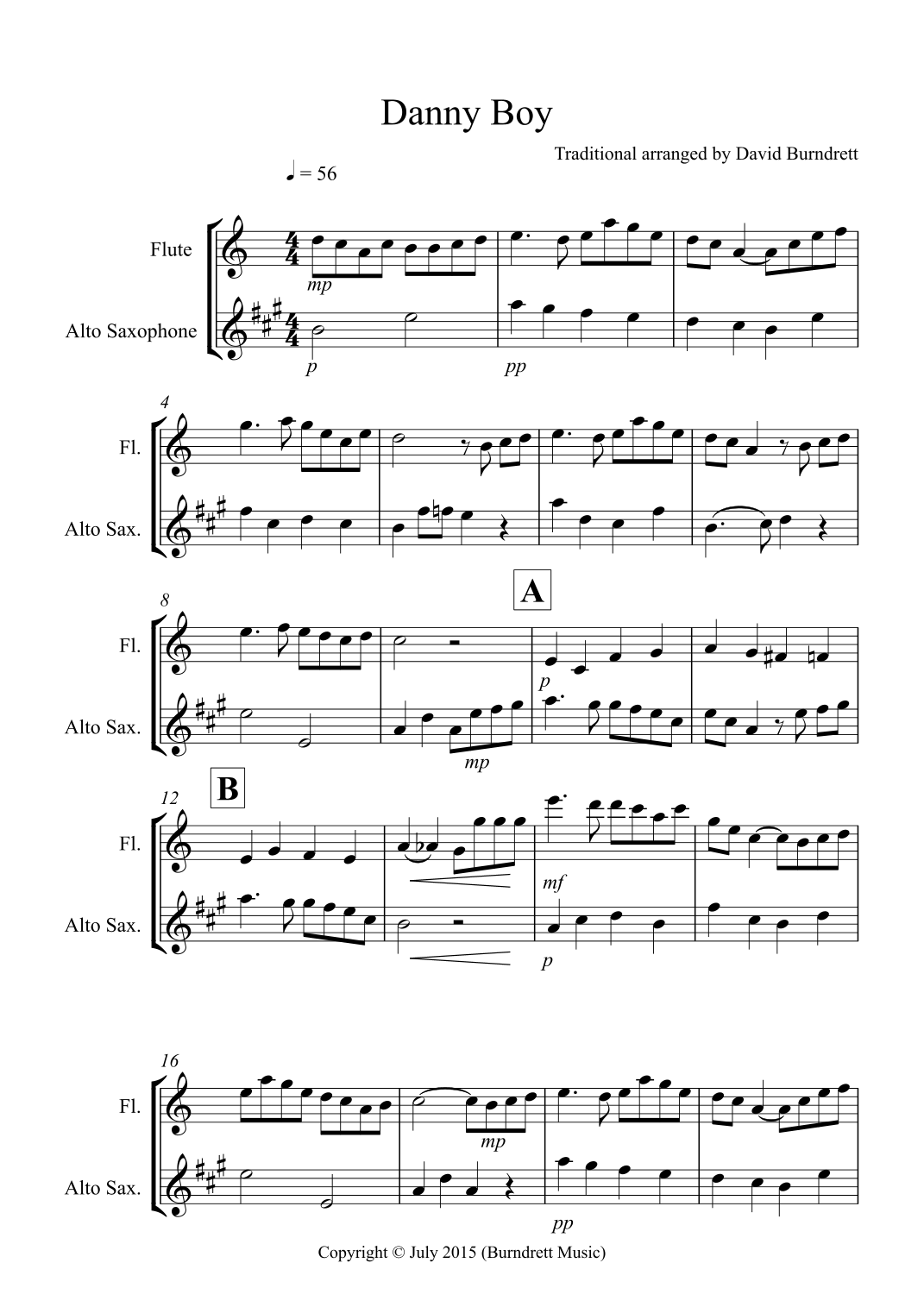 Danny Boy

Traditional arranged by David Burndrett

♩ = 56

Flute

Alto Saxophone

mp

p

pp

4

Fl.

Alto Sax.

8

A

Fl.

Alto Sax.

p

mp

12

B

Fl.

Alto Sax.

mf

p

16

Fl.

Alto Sax.

mp

pp

Copyright © July 2015 (Burndrett Music)